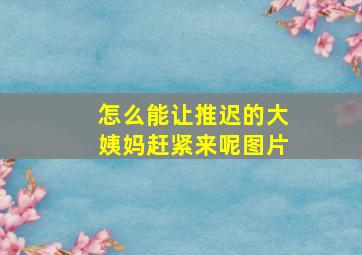 怎么能让推迟的大姨妈赶紧来呢图片